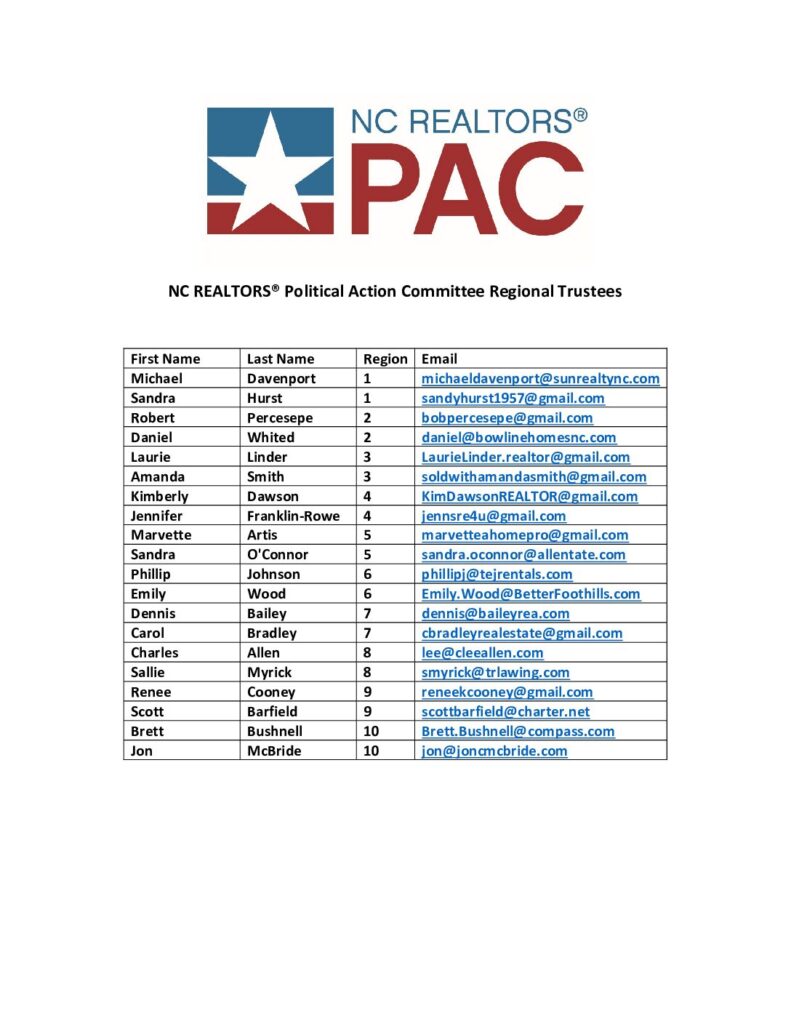 NC REALTORS®
PAC

NC REALTORS® Political Action Committee Regional Trustees

| First Name | Last Name | Region | Email |
|---|---|---|---|
| Michael | Davenport | 1 | michaeldavenport@sunrealtync.com |
| Sandra | Hurst | 1 | sandyhurst1957@gmail.com |
| Robert | Percesepe | 2 | bobpercesepe@gmail.com |
| Daniel | Whited | 2 | daniel@bowlinehomesnc.com |
| Laurie | Linder | 3 | LaurieLinder.realtor@gmail.com |
| Amanda | Smith | 3 | soldwithamandasmith@gmail.com |
| Kimberly | Dawson | 4 | KimDawsonREALTOR@gmail.com |
| Jennifer | Franklin-Rowe | 4 | jennsre4u@gmail.com |
| Marvette | Artis | 5 | marvetteahomepro@gmail.com |
| Sandra | O'Connor | 5 | sandra.oconnor@allentate.com |
| Phillip | Johnson | 6 | phillipj@tejrentals.com |
| Emily | Wood | 6 | Emily.Wood@BetterFoothills.com |
| Dennis | Bailey | 7 | dennis@baileyrea.com |
| Carol | Bradley | 7 | cbradleyrealestate@gmail.com |
| Charles | Allen | 8 | lee@cleeallen.com |
| Sallie | Myrick | 8 | smyrick@trlawing.com |
| Renee | Cooney | 9 | reneekcooney@gmail.com |
| Scott | Barfield | 9 | scottbarfield@charter.net |
| Brett | Bushnell | 10 | Brett.Bushnell@compass.com |
| Jon | McBride | 10 | jon@joncmcbride.com |